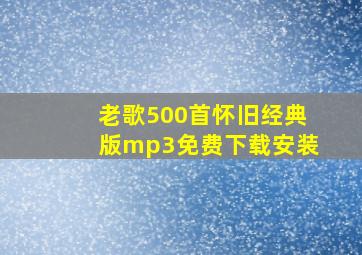 老歌500首怀旧经典版mp3免费下载安装